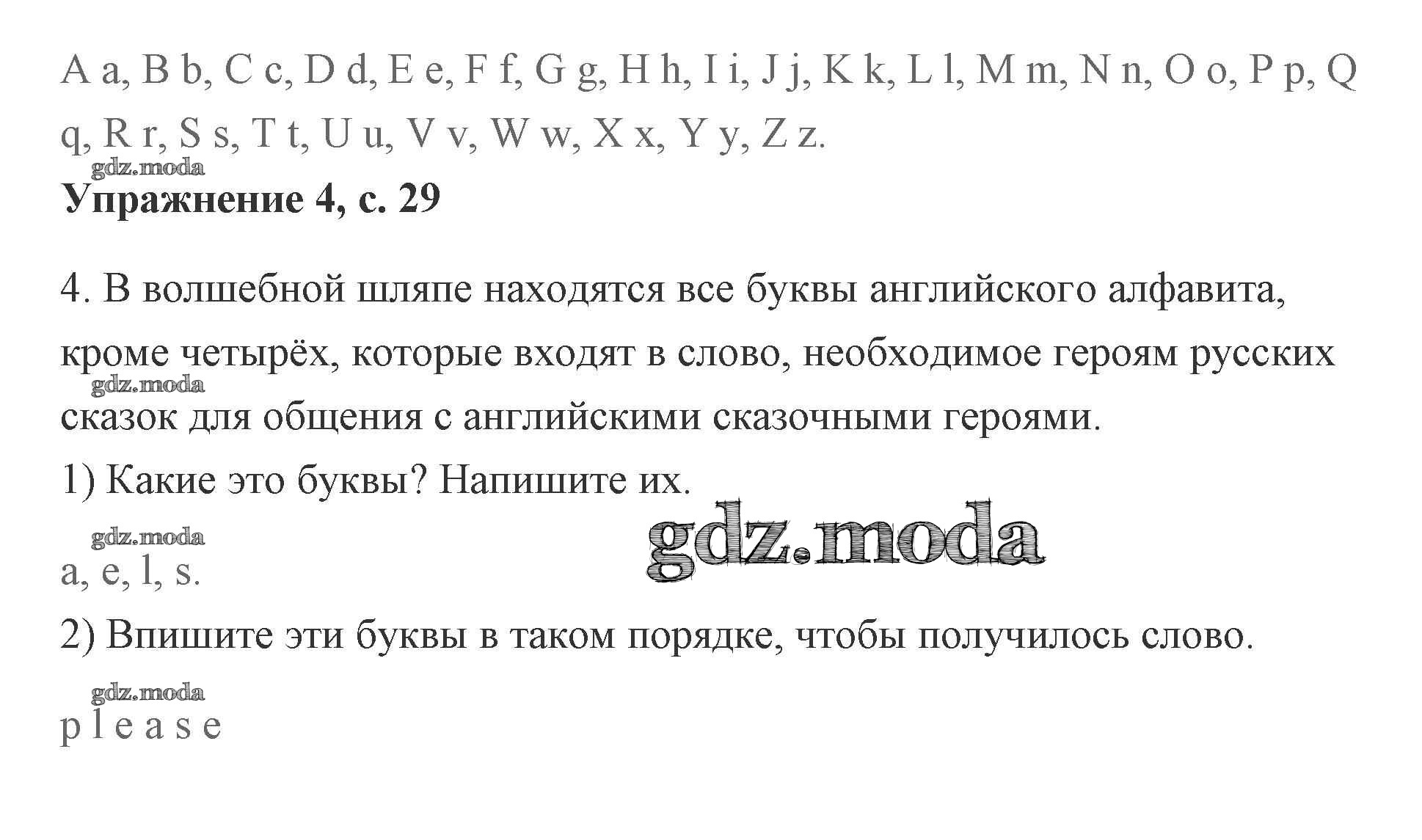 A a, B b, C c, D d, E e, F f, G g, H h, I i, J j, K k, L l, M m, N n, O o, P p, Q q, R r, S s, T t, U u, V v, W w, X x, Y y, Z z.

Упражнение 4, с. 29

4. В волшебной шляпе находятся все буквы английского алфавита, кроме четырёх, которые входят в слово, необходимое героям русских сказок для общения с английскими сказочными героями.

1) Какие это буквы? Напишите их.

a, e, l, s.

2) Впишите эти буквы в таком порядке, чтобы получилось слово.

p l e a s e

gdz.moda